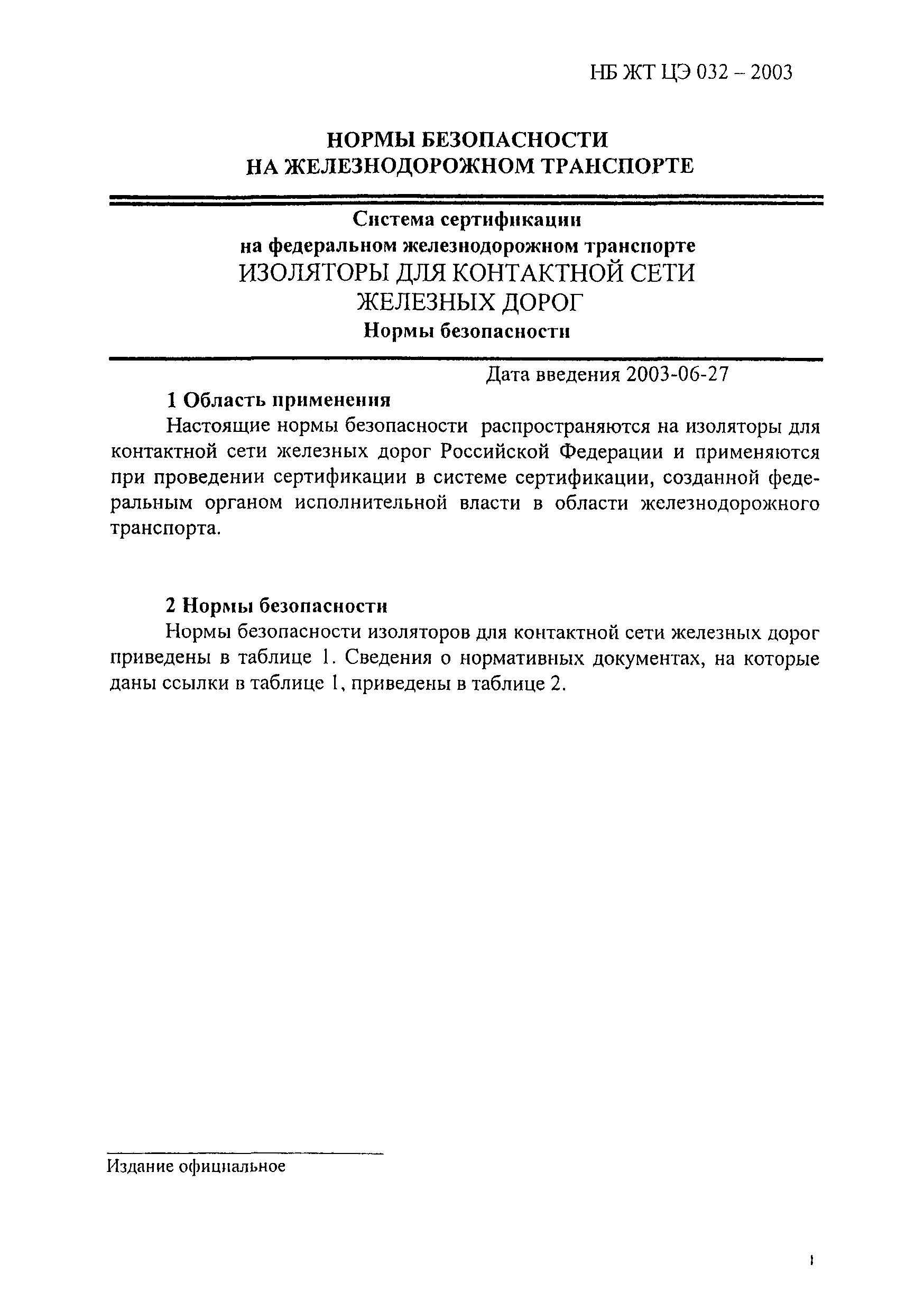 НБ ЖТ ЦЭ 032 – 2003

НОРМЫ БЕЗОПАСНОСТИ
НА ЖЕЛЕЗНОДОРОЖНОМ ТРАНСПОРТЕ

Система сертификации
на федеральном железнодорожном транспорте
ИЗОЛЯТОРЫ ДЛЯ КОНТАКТНОЙ СЕТИ
ЖЕЛЕЗНЫХ ДОРОГ
Нормы безопасности

Дата введения 2003-06-27

1 Область применения

Настоящие нормы безопасности распространяются на изоляторы для контактной сети железных дорог Российской Федерации и применяются при проведении сертификации в системе сертификации, созданной федеральным органом исполнительной власти в области железнодорожного транспорта.

2 Нормы безопасности

Нормы безопасности изоляторов для контактной сети железных дорог приведены в таблице 1. Сведения о нормативных документах, на которые даны ссылки в таблице 1, приведены в таблице 2.

Издание официальное

1